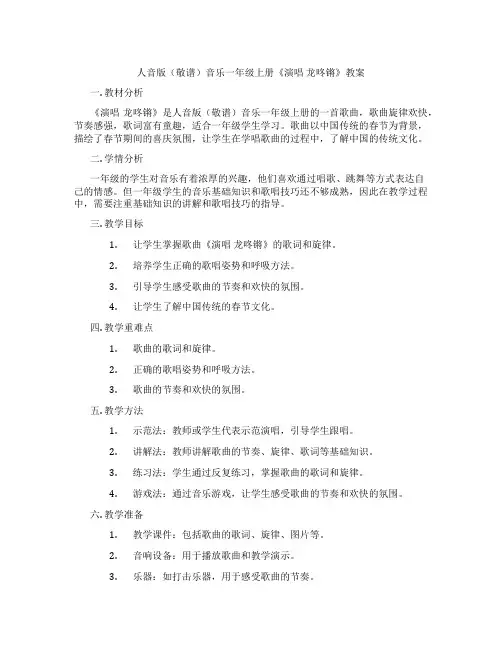 人音版（敬谱）音乐一年级上册《演唱 龙咚锵》教案

一.教材分析

《演唱 龙咚锵》是人音版（敬谱）音乐一年级上册的一首歌曲，歌曲旋律欢快，节奏感强，歌词富有童趣，适合一年级学生学习。歌曲以中国传统的春节为背景，描绘了春节期间的喜庆氛围，让学生在学唱歌曲的过程中，了解中国的传统文化。

二.学情分析

一年级的学生对音乐有着浓厚的兴趣，他们喜欢通过唱歌、跳舞等方式表达自己的情感。但一年级学生的音乐基础知识和歌唱技巧还不够成熟，因此在教学过程中，需要注重基础知识的讲解和歌唱技巧的指导。

三.教学目标

1. 让学生掌握歌曲《演唱 龙咚锵》的歌词和旋律。

2. 培养学生正确的歌唱姿势和呼吸方法。

3. 引导学生感受歌曲的节奏和欢快的氛围。

4. 让学生了解中国传统的春节文化。

四.教学重难点

1. 歌曲的歌词和旋律。

2. 正确的歌唱姿势和呼吸方法。

3. 歌曲的节奏和欢快的氛围。

五.教学方法

1. 示范法：教师或学生代表示范演唱，引导学生跟唱。

2. 讲解法：教师讲解歌曲的节奏、旋律、歌词等基础知识。

3. 练习法：学生通过反复练习，掌握歌曲的歌词和旋律。

4. 游戏法：通过音乐游戏，让学生感受歌曲的节奏和欢快的氛围。

六.教学准备

1. 教学课件：包括歌曲的歌词、旋律、图片等。

2. 音响设备：用于播放歌曲和教学演示。

3. 乐器：如打击乐器，用于感受歌曲的节奏。